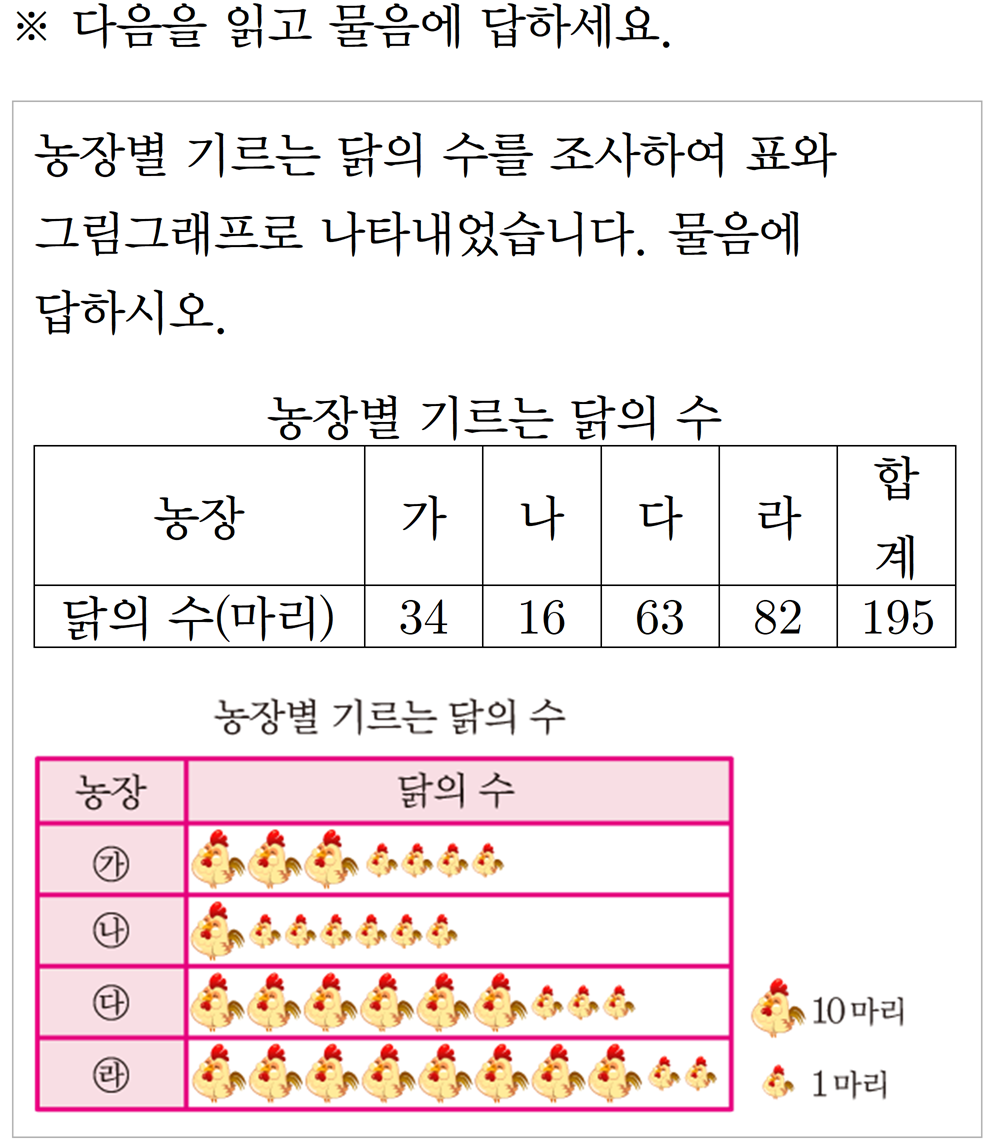 ※ 다음을 읽고 물음에 답하세요.

농장별 기르는 닭의 수를 조사하여 표와 그림그래프로 나타내었습니다. 물음에 답하시오.

농장별 기르는 닭의 수

| 농장 | 가 | 나 | 다 | 라 | 합계 |
|---|---|---|---|---|---|
| 닭의 수(마리) | 34 | 16 | 63 | 82 | 195 |

농장별 기르는 닭의 수

| 농장 | 닭의 수 |
|---|---|
| ㉮ | |
| ㉯ | |
| ㉰ | |
| ㉱ | |

10마리
1마리